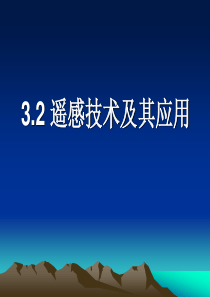 3.2 遥感技术及其应用